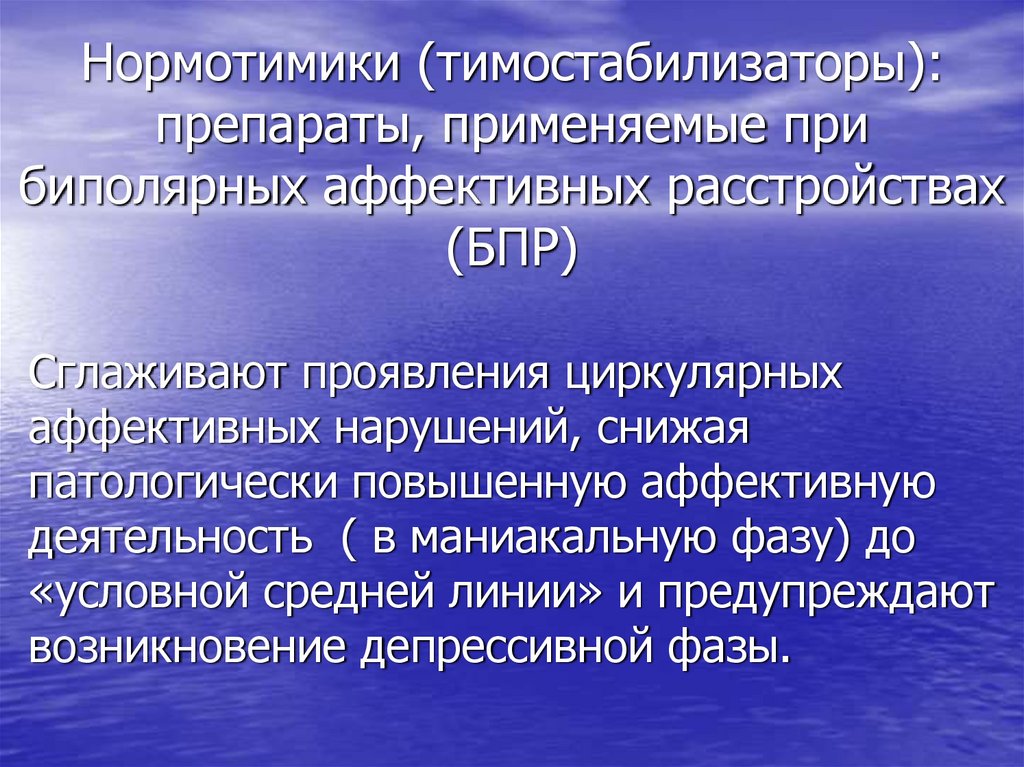 Нормотимики (тимостабилизаторы): препараты, применяемые при биполярных аффективных расстройствах (БПР)

Сглаживают проявления циркулярных аффективных нарушений, снижая патологически повышенную аффективную деятельность ( в маниакальную фазу) до «условной средней линии» и предупреждают возникновение депрессивной фазы.